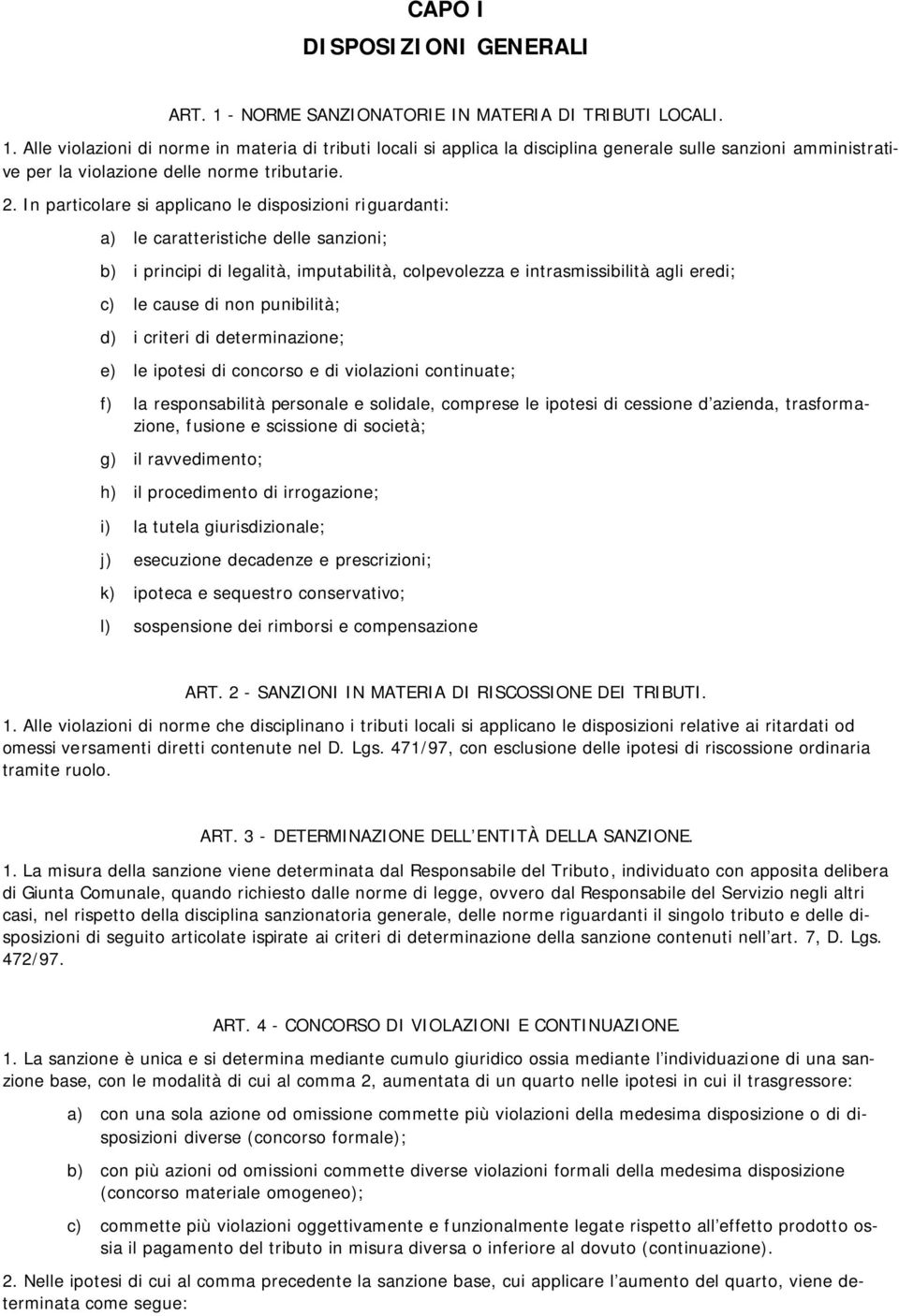 CAPO I
DISPOSIZIONI GENERALI

ART. 1 - NORME SANZIONATORIE IN MATERIA DI TRIBUTI LOCALI.

1. Alle violazioni di norme in materia di tributi locali si applica la disciplina generale sulle sanzioni amministrative per la violazione delle norme tributarie.

2. In particolare si applicano le disposizioni riguardanti:

a) le caratteristiche delle sanzioni;

b) i principi di legalità, imputabilità, colpevolezza e intrasmissibilità agli eredi;

c) le cause di non punibilità;

d) i criteri di determinazione;

e) le ipotesi di concorso e di violazioni continuate;

f) la responsabilità personale e solidale, comprese le ipotesi di cessione d'azienda, trasformazione, fusione e scissione di società;

g) il ravvedimento;

h) il procedimento di irrogazione;

i) la tutela giurisdizionale;

j) esecuzione decadenze e prescrizioni;

k) ipoteca e sequestro conservativo;

l) sospensione dei rimborsi e compensazione

ART. 2 - SANZIONI IN MATERIA DI RISCOSSIONE DEI TRIBUTI.

1. Alle violazioni di norme che disciplinano i tributi locali si applicano le disposizioni relative ai ritardati od omessi versamenti diretti contenute nel D. Lgs. 471/97, con esclusione delle ipotesi di riscossione ordinaria tramite ruolo.

ART. 3 - DETERMINAZIONE DELL'ENTITÀ DELLA SANZIONE.

1. La misura della sanzione viene determinata dal Responsabile del Tributo, individuato con apposita delibera di Giunta Comunale, quando richiesto dalle norme di legge, ovvero dal Responsabile del Servizio negli altri casi, nel rispetto della disciplina sanzionatoria generale, delle norme riguardanti il singolo tributo e delle disposizioni di seguito articolate ispirate ai criteri di determinazione della sanzione contenuti nell'art. 7, D. Lgs. 472/97.

ART. 4 - CONCORSO DI VIOLAZIONI E CONTINUAZIONE.

1. La sanzione è unica e si determina mediante cumulo giuridico ossia mediante l'individuazione di una sanzione base, con le modalità di cui al comma 2, aumentata di un quarto nelle ipotesi in cui il trasgressore:

a) con una sola azione od omissione commette più violazioni della medesima disposizione o di disposizioni diverse (concorso formale);

b) con più azioni od omissioni commette diverse violazioni formali della medesima disposizione (concorso materiale omogeneo);

c) commette più violazioni oggettivamente e funzionalmente legate rispetto all'effetto prodotto ossia il pagamento del tributo in misura diversa o inferiore al dovuto (continuazione).

2. Nelle ipotesi di cui al comma precedente la sanzione base, cui applicare l'aumento del quarto, viene determinata come segue: